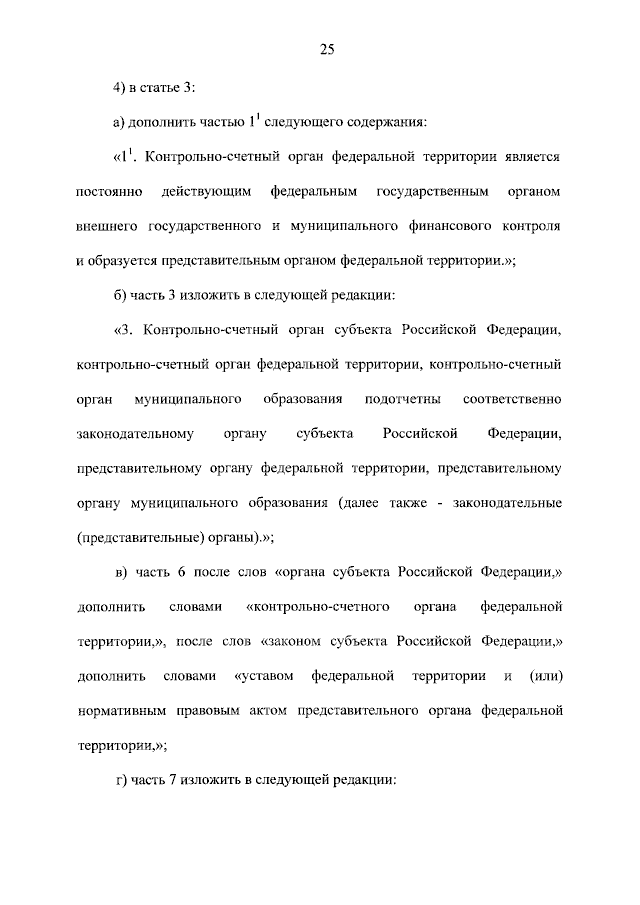 25

4) в статье 3:

а) дополнить частью $1^1$ следующего содержания:

«$1^1$. Контрольно-счетный орган федеральной территории является постоянно действующим федеральным государственным органом внешнего государственного и муниципального финансового контроля и образуется представительным органом федеральной территории.»;

б) часть 3 изложить в следующей редакции:

«3. Контрольно-счетный орган субъекта Российской Федерации, контрольно-счетный орган федеральной территории, контрольно-счетный орган муниципального образования подотчетны соответственно законодательному органу субъекта Российской Федерации, представительному органу федеральной территории, представительному органу муниципального образования (далее также - законодательные (представительные) органы).»;

в) часть 6 после слов «органа субъекта Российской Федерации,» дополнить словами «контрольно-счетного органа федеральной территории,», после слов «законом субъекта Российской Федерации,» дополнить словами «уставом федеральной территории и (или) нормативным правовым актом представительного органа федеральной территории,»;

г) часть 7 изложить в следующей редакции: